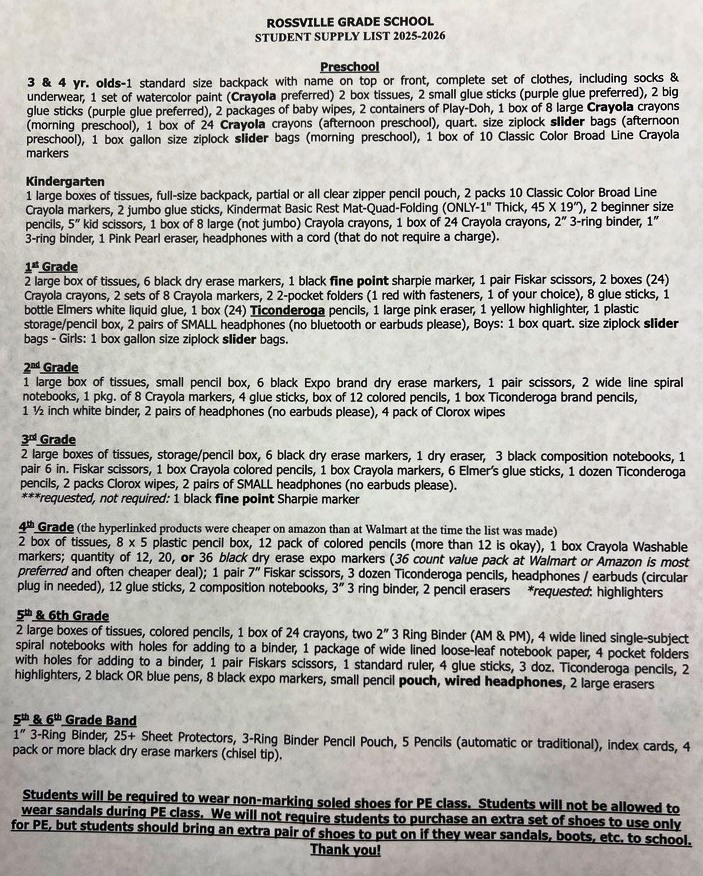 ROSSVILLE GRADE SCHOOL
STUDENT SUPPLY LIST 2025-2026

Preschool
3 & 4 yr. olds-1 standard size backpack with name on top or front, complete set of clothes, including socks & underwear, 1 set of watercolor paint (Crayola preferred) 2 box tissues, 2 small glue sticks (purple glue preferred), 2 big glue sticks (purple glue preferred), 2 packages of baby wipes, 2 containers of Play-Doh, 1 box of 8 large Crayola crayons (morning preschool), 1 box of 24 Crayola crayons (afternoon preschool), quart. size ziplock slider bags (afternoon preschool), 1 box gallon size ziplock slider bags (morning preschool), 1 box of 10 Classic Color Broad Line Crayola markers

Kindergarten
1 large boxes of tissues, full-size backpack, partial or all clear zipper pencil pouch, 2 packs 10 Classic Color Broad Line Crayola markers, 2 jumbo glue sticks, Kindermat Basic Rest Mat-Quad-Folding (ONLY-1" Thick, 45 X 19"), 2 beginner size pencils, 5" kid scissors, 1 box of 8 large (not jumbo) Crayola crayons, 1 box of 24 Crayola crayons, 2" 3-ring binder, 1" 3-ring binder, 1 Pink Pearl eraser, headphones with a cord (that do not require a charge).

1st Grade
2 large box of tissues, 6 black dry erase markers, 1 black fine point sharpie marker, 1 pair Fiskar scissors, 2 boxes (24) Crayola crayons, 2 sets of 8 Crayola markers, 2 2-pocket folders (1 red with fasteners, 1 of your choice), 8 glue sticks, 1 bottle Elmers white liquid glue, 1 box (24) Ticonderoga pencils, 1 large pink eraser, 1 yellow highlighter, 1 plastic storage/pencil box, 2 pairs of SMALL headphones (no bluetooth or earbuds please), Boys: 1 box quart. size ziplock slider bags - Girls: 1 box gallon size ziplock slider bags.

2nd Grade
1 large box of tissues, small pencil box, 6 black Expo brand dry erase markers, 1 pair scissors, 2 wide line spiral notebooks, 1 pkg. of 8 Crayola markers, 4 glue sticks, box of 12 colored pencils, 1 box Ticonderoga brand pencils, 1 ½ inch white binder, 2 pairs of headphones (no earbuds please), 4 pack of Clorox wipes

3rd Grade
2 large boxes of tissues, storage/pencil box, 6 black dry erase markers, 1 dry eraser, 3 black composition notebooks, 1 pair 6 in. Fiskar scissors, 1 box Crayola colored pencils, 1 box Crayola markers, 6 Elmer's glue sticks, 1 dozen Ticonderoga pencils, 2 packs Clorox wipes, 2 pairs of SMALL headphones (no earbuds please).
***requested, not required: 1 black fine point Sharpie marker

4th Grade (the hyperlinked products were cheaper on amazon than at Walmart at the time the list was made)
2 box of tissues, 8 x 5 plastic pencil box, 12 pack of colored pencils (more than 12 is okay), 1 box Crayola Washable markers; quantity of 12, 20, or 36 black dry erase expo markers (36 count value pack at Walmart or Amazon is most preferred and often cheaper deal); 1 pair 7" Fiskar scissors, 3 dozen Ticonderoga pencils, headphones / earbuds (circular plug in needed), 12 glue sticks, 2 composition notebooks, 3" 3 ring binder, 2 pencil erasers *requested: highlighters

5th & 6th Grade
2 large boxes of tissues, colored pencils, 1 box of 24 crayons, two 2" 3 Ring Binder (AM & PM), 4 wide lined single-subject spiral notebooks with holes for adding to a binder, 1 package of wide lined loose-leaf notebook paper, 4 pocket folders with holes for adding to a binder, 1 pair Fiskars scissors, 1 standard ruler, 4 glue sticks, 3 doz. Ticonderoga pencils, 2 highlighters, 2 black OR blue pens, 8 black expo markers, small pencil pouch, wired headphones, 2 large erasers

5th & 6th Grade Band
1" 3-Ring Binder, 25+ Sheet Protectors, 3-Ring Binder Pencil Pouch, 5 Pencils (automatic or traditional), index cards, 4 pack or more black dry erase markers (chisel tip).

Students will be required to wear non-marking soled shoes for PE class. Students will not be allowed to wear sandals during PE class. We will not require students to purchase an extra set of shoes to use only for PE, but students should bring an extra pair of shoes to put on if they wear sandals, boots, etc. to school. Thank you!